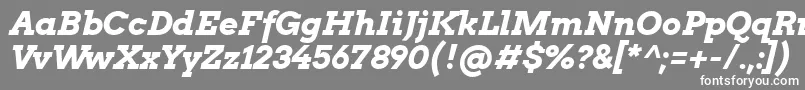 AaBbCcDdEeFfGgHhIiJjKkLlMmNnOoPpQqRrSsTtUu
VvWwXxYyZz1234567890(!@#$%?&[*^;=+-/.,:])
fontsforyou.com